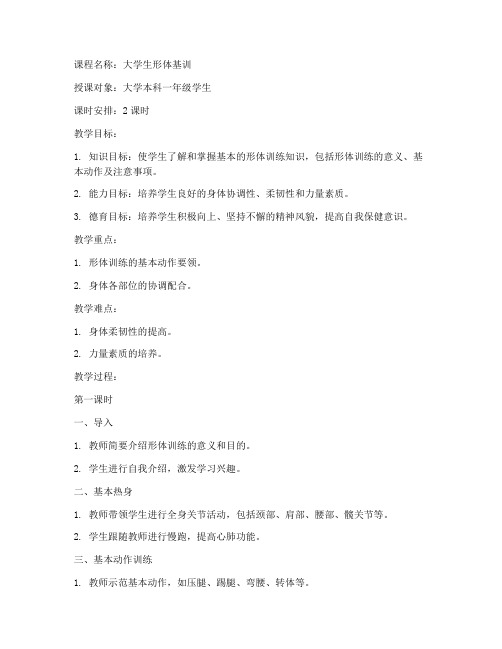 课程名称：大学生形体基训

授课对象：大学本科一年级学生

课时安排：2 课时

教学目标：

1. 知识目标：使学生了解和掌握基本的形体训练知识，包括形体训练的意义、基本动作及注意事项。

2. 能力目标：培养学生良好的身体协调性、柔韧性和力量素质。

3. 德育目标：培养学生积极向上、坚持不懈的精神风貌，提高自我保健意识。

教学重点：

1. 形体训练的基本动作要领。

2. 身体各部位的协调配合。

教学难点：

1. 身体柔韧性的提高。

2. 力量素质的培养。

教学过程：

第一课时

一、导入

1. 教师简要介绍形体训练的意义和目的。

2. 学生进行自我介绍，激发学习兴趣。

二、基本热身

1. 教师带领学生进行全身关节活动，包括颈部、肩部、腰部、髋关节等。

2. 学生跟随教师进行慢跑，提高心肺功能。

三、基本动作训练

1. 教师示范基本动作，如压腿、踢腿、弯腰、转体等。